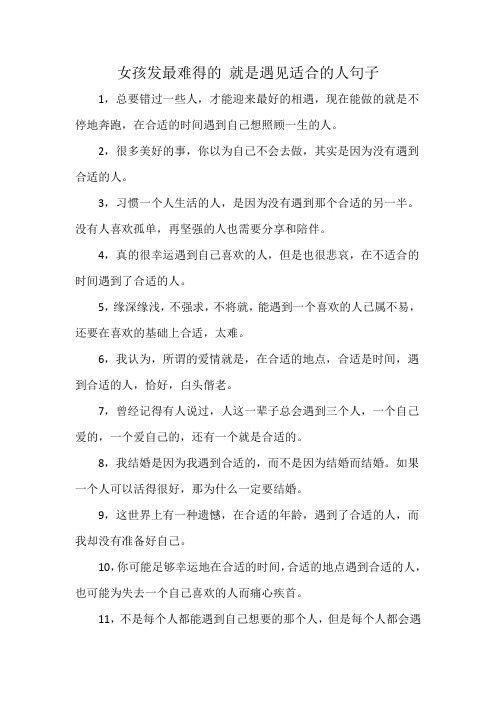 女孩发最难得的 就是遇见适合的人句子

1，总要错过一些人，才能迎来最好的相遇，现在能做的就是不停地奔跑，在合适的时间遇到自己想照顾一生的人。

2，很多美好的事，你以为自己不会去做，其实是因为没有遇到合适的人。

3，习惯一个人生活的人，是因为没有遇到那个合适的另一半。没有人喜欢孤单，再坚强的人也需要分享和陪伴。

4，真的很幸运遇到自己喜欢的人，但是也很悲哀，在不适合的时间遇到了合适的人。

5，缘深缘浅，不强求，不将就，能遇到一个喜欢的人已属不易，还要在喜欢的基础上合适，太难。

6，我认为，所谓的爱情就是，在合适的地点，合适是时间，遇到合适的人，恰好，白头偕老。

7，曾经记得有人说过，人这一辈子总会遇到三个人，一个自己爱的，一个爱自己的，还有一个就是合适的。

8，我结婚是因为我遇到合适的，而不是因为结婚而结婚。如果一个人可以活得很好，那为什么一定要结婚。

9，这世界上有一种遗憾，在合适的年龄，遇到了合适的人，而我却没有准备好自己。

10，你可能足够幸运地在合适的时间，合适的地点遇到合适的人，也可能为失去一个自己喜欢的人而痛心疾首。

11，不是每个人都能遇到自己想要的那个人，但是每个人都会遇